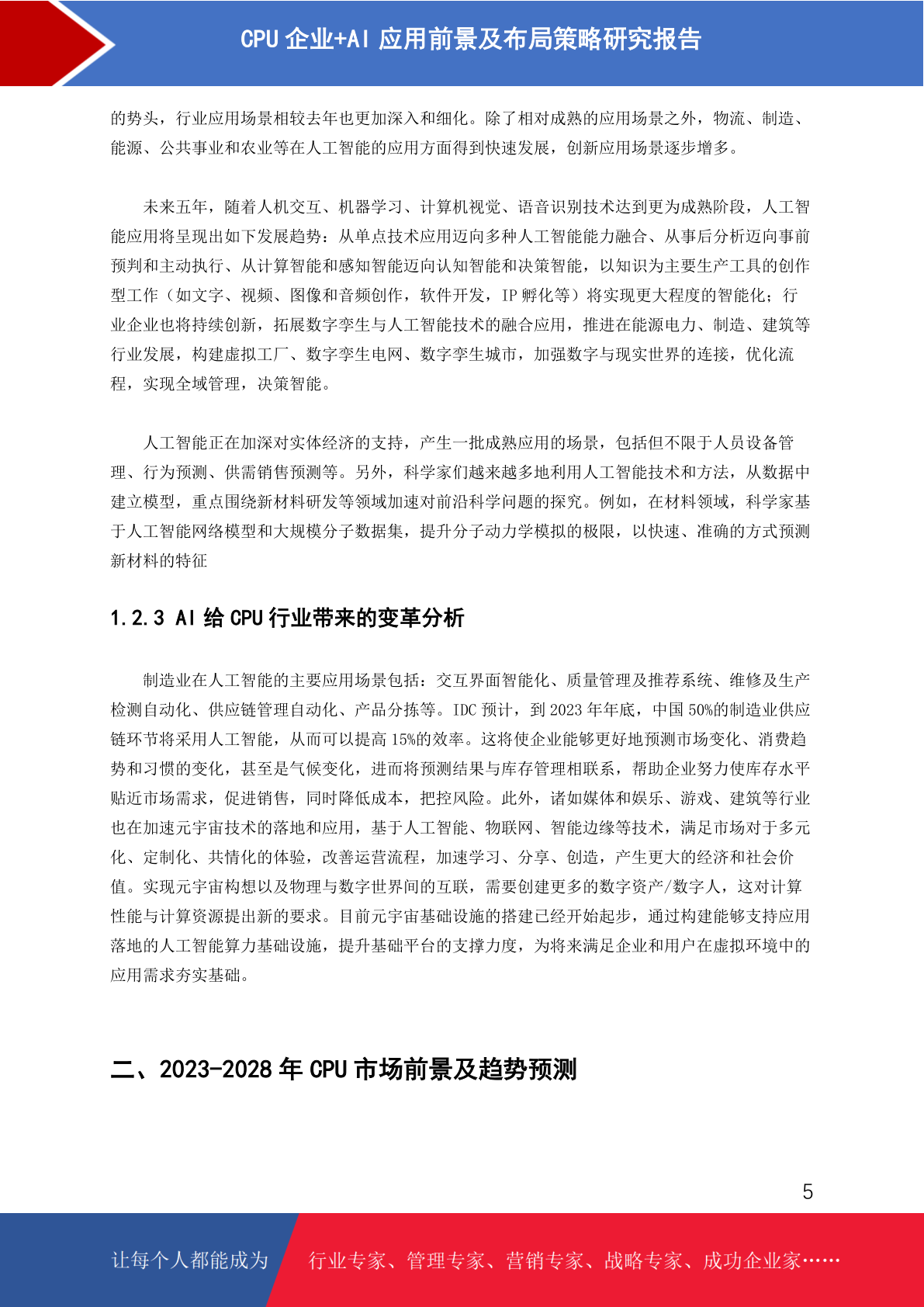 CPU 企业+AI 应用前景及布局策略研究报告

的势头，行业应用场景相较去年也更加深入和细化。除了相对成熟的应用场景之外，物流、制造、能源、公共事业和农业等在人工智能的应用方面得到快速发展，创新应用场景逐步增多。

未来五年，随着人机交互、机器学习、计算机视觉、语音识别技术达到更为成熟阶段，人工智能应用将呈现出如下发展趋势：从单点技术应用迈向多种人工智能能力融合、从事后分析迈向事前预判和主动执行、从计算智能和感知智能迈向认知智能和决策智能，以知识为主要生产工具的创作型工作（如文字、视频、图像和音频创作，软件开发，IP 孵化等）将实现更大程度的智能化；行业企业也将持续创新，拓展数字孪生与人工智能技术的融合应用，推进在能源电力、制造、建筑等行业发展，构建虚拟工厂、数字孪生电网、数字孪生城市，加强数字与现实世界的连接，优化流程，实现全域管理，决策智能。

人工智能正在加深对实体经济的支持，产生一批成熟应用的场景，包括但不限于人员设备管理、行为预测、供需销售预测等。另外，科学家们越来越多地利用人工智能技术和方法，从数据中建立模型，重点围绕新材料研发等领域加速对前沿科学问题的探究。例如，在材料领域，科学家基于人工智能网络模型和大规模分子数据集，提升分子动力学模拟的极限，以快速、准确的方式预测新材料的特征

1.2.3 AI 给 CPU 行业带来的变革分析

制造业在人工智能的主要应用场景包括：交互界面智能化、质量管理及推荐系统、维修及生产检测自动化、供应链管理自动化、产品分拣等。IDC 预计，到 2023 年年底，中国 50%的制造业供应链环节将采用人工智能，从而可以提高 15%的效率。这将使企业能够更好地预测市场变化、消费趋势和习惯的变化，甚至是气候变化，进而将预测结果与库存管理相联系，帮助企业努力使库存水平贴近市场需求，促进销售，同时降低成本，把控风险。此外，诸如媒体和娱乐、游戏、建筑等行业也在加速元宇宙技术的落地和应用，基于人工智能、物联网、智能边缘等技术，满足市场对于多元化、定制化、共情化的体验，改善运营流程，加速学习、分享、创造，产生更大的经济和社会价值。实现元宇宙构想以及物理与数字世界间的互联，需要创建更多的数字资产/数字人，这对计算性能与计算资源提出新的要求。目前元宇宙基础设施的搭建已经开始起步，通过构建能够支持应用落地的人工智能算力基础设施，提升基础平台的支撑力度，为将来满足企业和用户在虚拟环境中的应用需求夯实基础。

二、2023-2028 年 CPU 市场前景及趋势预测

5

让每个人都能成为 行业专家、管理专家、营销专家、战略专家、成功企业家……